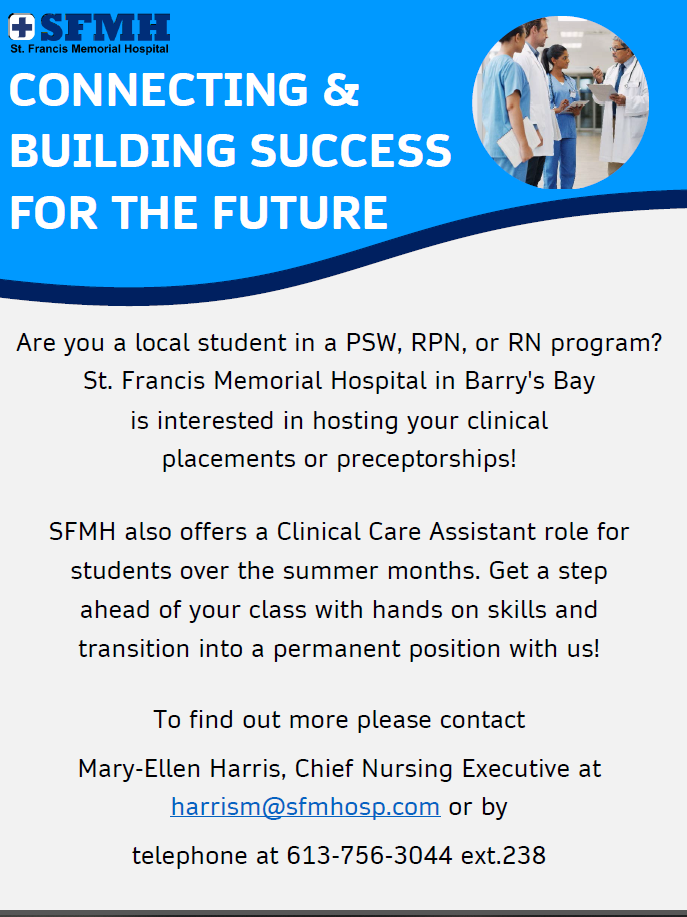 SFMH
St. Francis Memorial Hospital

CONNECTING & BUILDING SUCCESS FOR THE FUTURE

Are you a local student in a PSW, RPN, or RN program? St. Francis Memorial Hospital in Barry's Bay is interested in hosting your clinical placements or preceptorships!

SFMH also offers a Clinical Care Assistant role for students over the summer months. Get a step ahead of your class with hands on skills and transition into a permanent position with us!

To find out more please contact

Mary-Ellen Harris, Chief Nursing Executive at harrism@sfmhosp.com or by

telephone at 613-756-3044 ext.238